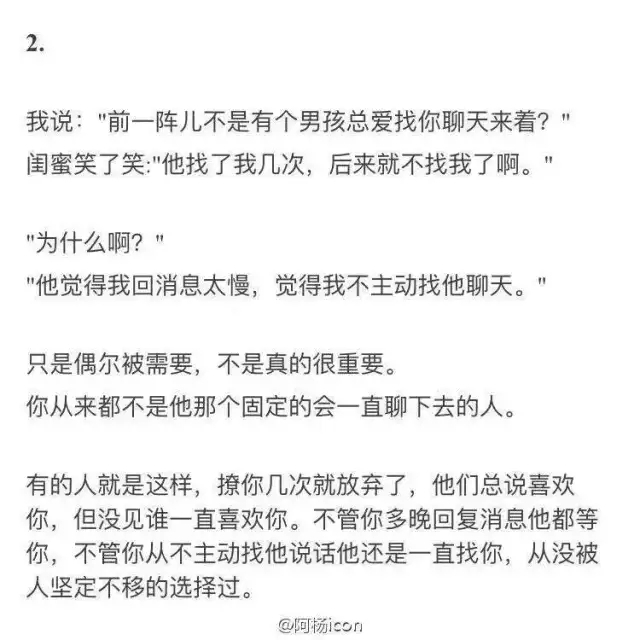 2.

我说："前一阵儿不是有个男孩总爱找你聊天来着？"
闺蜜笑了笑:"他找了我几次，后来就不找我了啊。"

"为什么啊？"
"他觉得我回消息太慢，觉得我不主动找他聊天。"

只是偶尔被需要，不是真的很重要。
你从来都不是他那个固定的会一直聊下去的人。

有的人就是这样，撩你几次就放弃了，他们总说喜欢你，但没见谁一直喜欢你。不管你多晚回复消息他都等你，不管你从不主动找他说话他还是一直找你，从没被人坚定不移的选择过。

@阿杨icon